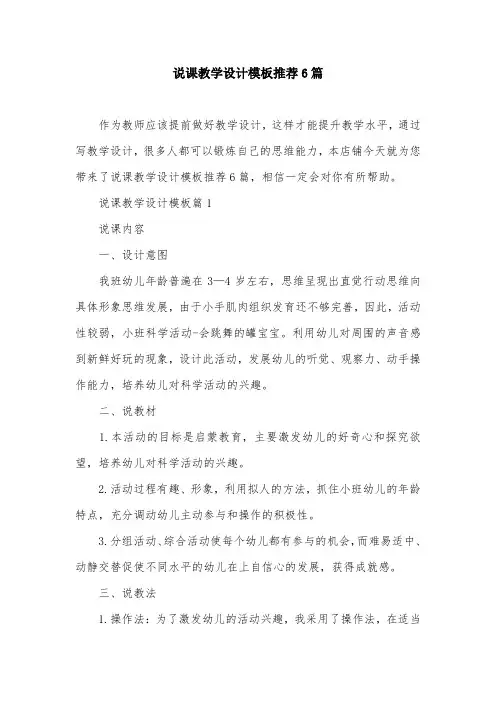 说课教学设计模板推荐6篇

作为教师应该提前做好教学设计，这样才能提升教学水平，通过写教学设计，很多人都可以锻炼自己的思维能力，本店铺今天就为您带来了说课教学设计模板推荐6篇，相信一定会对你有所帮助。

说课教学设计模板篇1

说课内容

一、设计意图

我班幼儿年龄普遍在3—4岁左右，思维呈现出直觉行动思维向具体形象思维发展，由于小手肌肉组织发育还不够完善，因此，活动性较弱，小班科学活动-会跳舞的罐宝宝。利用幼儿对周围的声音感到新鲜好玩的现象，设计此活动，发展幼儿的听觉、观察力、动手操作能力，培养幼儿对科学活动的兴趣。

二、说教材

1.本活动的目标是启蒙教育，主要激发幼儿的好奇心和探究欲望，培养幼儿对科学活动的兴趣。

2.活动过程有趣、形象，利用拟人的方法，抓住小班幼儿的年龄特点，充分调动幼儿主动参与和操作的积极性。

3.分组活动、综合活动使每个幼儿都有参与的机会，而难易适中、动静交替促使不同水平的幼儿在上自信心的发展，获得成就感。

三、说教法

1.操作法：为了激发幼儿的活动兴趣，我采用了操作法，在适当